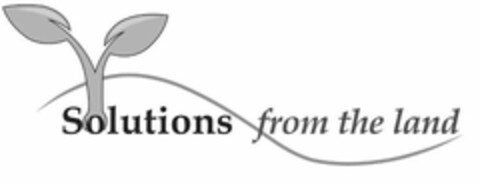 Solutions from the land